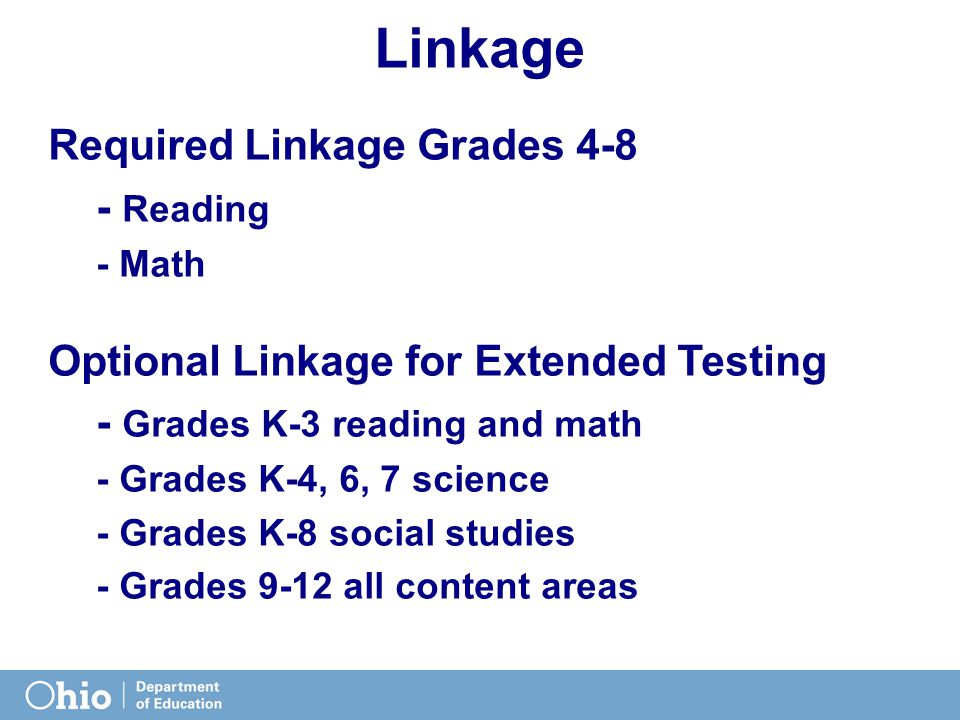 Linkage

Required Linkage Grades 4-8

- Reading
- Math

Optional Linkage for Extended Testing

- Grades K-3 reading and math
- Grades K-4, 6, 7 science
- Grades K-8 social studies
- Grades 9-12 all content areas

Ohio | Department of Education